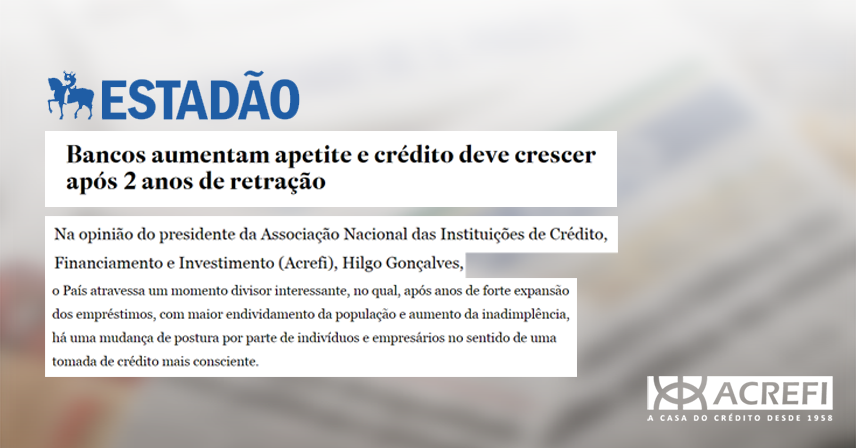 ESTADÃO

Bancos aumentam apetite e crédito deve crescer após 2 anos de retração

Na opinião do presidente da Associação Nacional das Instituições de Crédito, Financiamento e Investimento (Acrefi), Hilgo Gonçalves,

o País atravessa um momento divisor interessante, no qual, após anos de forte expansão dos empréstimos, com maior endividamento da população e aumento da inadimplência, há uma mudança de postura por parte de indivíduos e empresários no sentido de uma tomada de crédito mais consciente.

ACREFI
A CASA DO CRÉDITO DESDE 1958